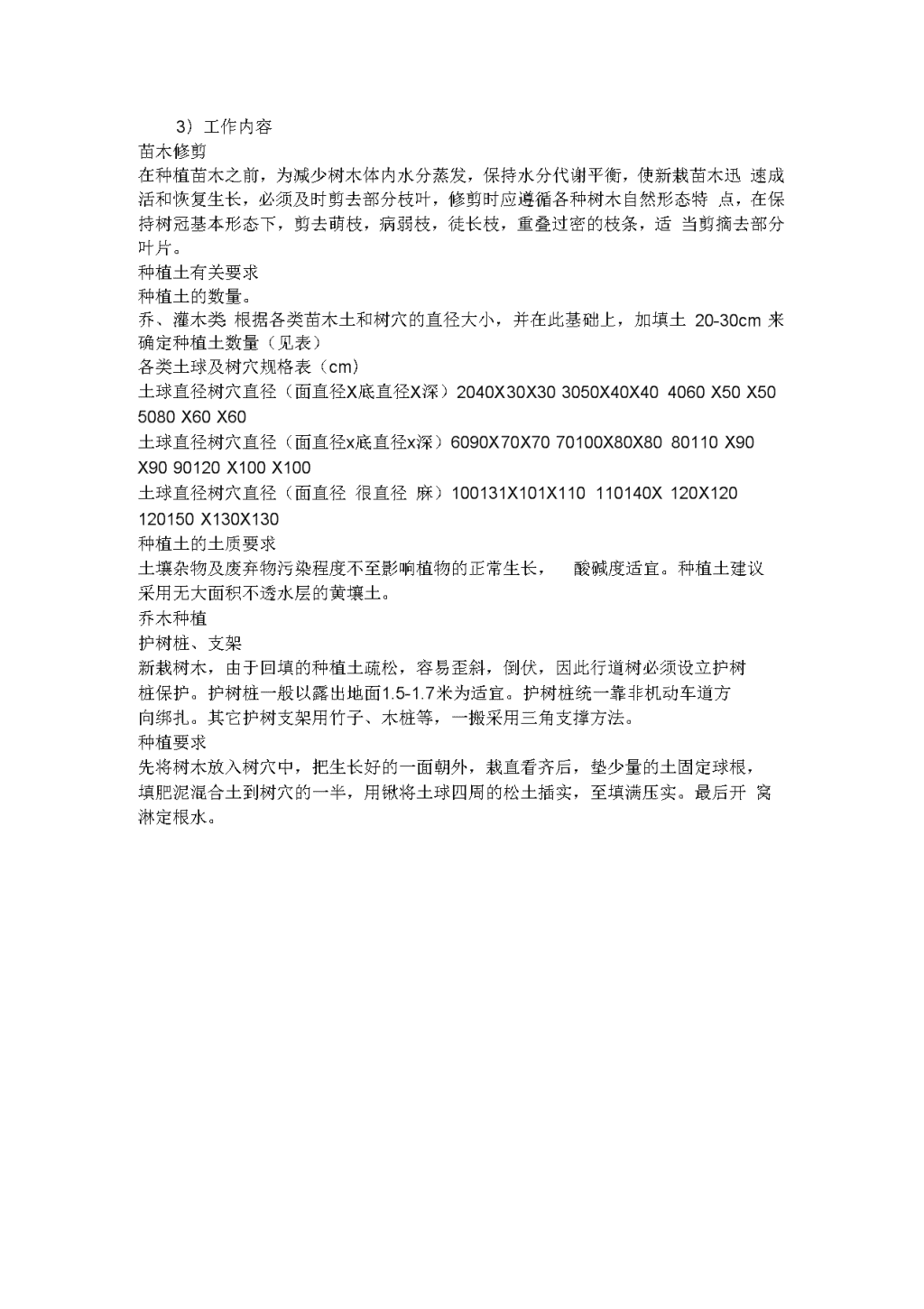 3）工作内容

苗木修剪

在种植苗木之前，为减少树木体内水分蒸发，保持水分代谢平衡，使新栽苗木迅 速成活和恢复生长，必须及时剪去部分枝叶，修剪时应遵循各种树木自然形态特 点，在保持树冠基本形态下，剪去萌枝，病弱枝，徒长枝，重叠过密的枝条，适 当剪摘去部分叶片。

种植土有关要求

种植土的数量。

乔、灌木类 根据各类苗木土和树穴的直径大小，并在此基础上，加填土 20-30cm 来确定种植土数量（见表）

各类土球及树穴规格表（cm）

土球直径树穴直径（面直径X底直径X深）2040X30X30 3050X40X40 4060 X50 X50 5080 X60 X60

土球直径树穴直径（面直径x底直径x深）6090X70X70 70100X80X80 80110 X90 X90 90120 X100 X100

土球直径树穴直径（面直径 很直径 麻）100131X101X110 110140X 120X120 120150 X130X130

种植土的土质要求

土壤杂物及废弃物污染程度不至影响植物的正常生长， 酸碱度适宜。种植土建议采用无大面积不透水层的黄壤土。

乔木种植

护树桩、支架

新栽树木，由于回填的种植土疏松，容易歪斜，倒伏，因此行道树必须设立护树桩保护。护树桩一般以露出地面1.5-1.7米为适宜。护树桩统一靠非机动车道方向绑扎。其它护树支架用竹子、木桩等，一搬采用三角支撑方法。

种植要求

先将树木放入树穴中，把生长好的一面朝外，栽直看齐后，垫少量的土固定球根，填肥泥混合土到树穴的一半，用锹将土球四周的松土插实，至填满压实。最后开 窝淋定根水。